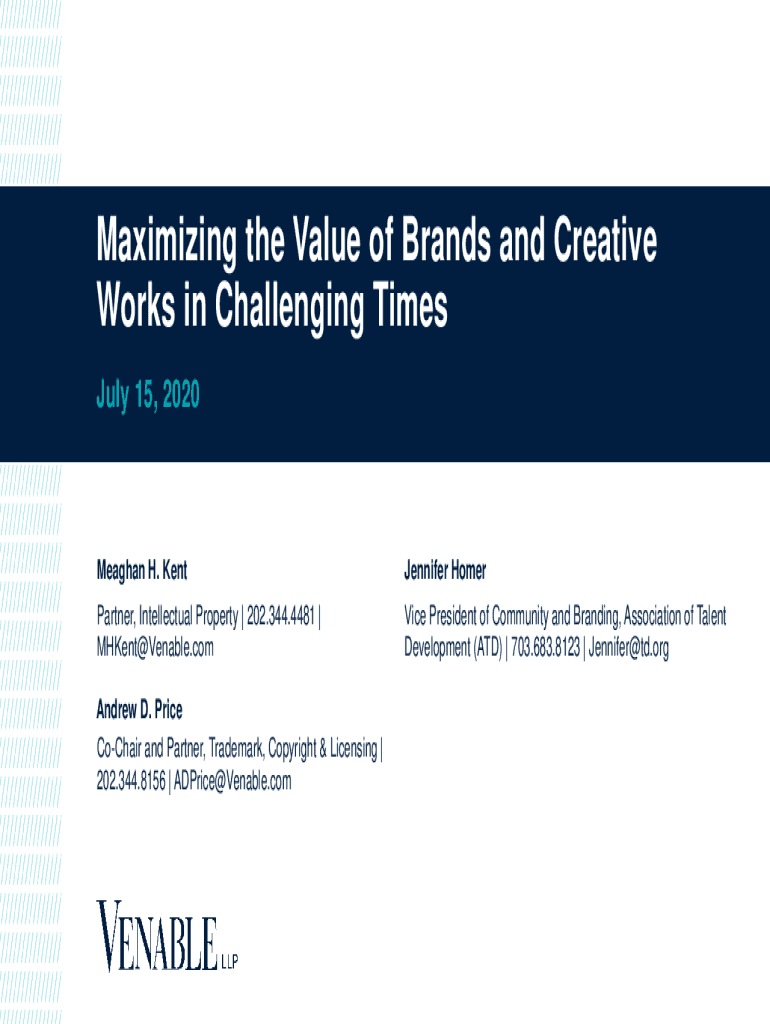 Maximizing the Value of Brands and Creative Works in Challenging Times

July 15, 2020

Meaghan H. Kent

Partner, Intellectual Property | 202.344.4481 | MHKent@Venable.com

Andrew D. Price

Co-Chair and Partner, Trademark, Copyright & Licensing | 202.344.8156 | ADPrice@Venable.com

Jennifer Homer

Vice President of Community and Branding, Association of Talent Development (ATD) | 703.683.8123 | Jennifer@td.org

VENABLE LLP